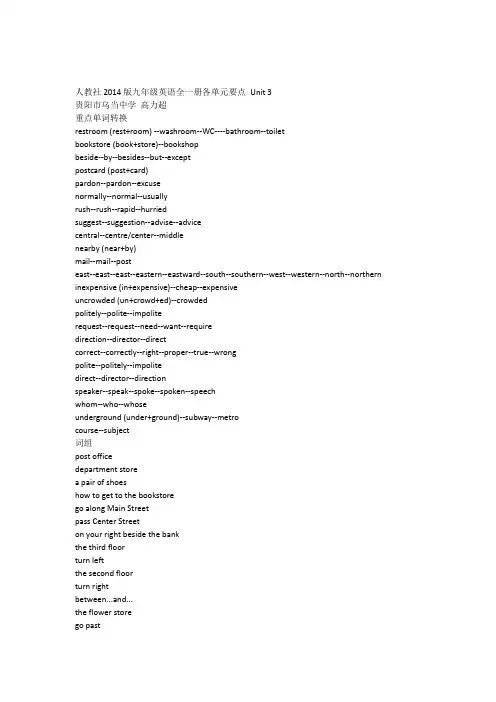 人教社 2014 版九年级英语全一册各单元要点 Unit 3
贵阳市乌当中学 高力超
重点单词转换
restroom (rest+room) --washroom--WC----bathroom--toilet
bookstore (book+store)--bookshop
beside--by--besides--but--except
postcard (post+card)
pardon--pardon--excuse
normally--normal--usually
rush--rush--rapid--hurried
suggest--suggestion--advise--advice
central--centre/center--middle
nearby (near+by)
mail--mail--post
east--east--east--eastern--eastward--south--southern--west--western--north--northern
inexpensive (in+expensive)--cheap--expensive
uncrowded (un+crowd+ed)--crowded
politely--polite--impolite
request--request--need--want--require
direction--director--direct
correct--correctly--right--proper--true--wrong
polite--politely--impolite
direct--director--direction
speaker--speak--spoke--spoken--speech
whom--who--whose
underground (under+ground)--subway--metro
course--subject
词组
post office
department store
a pair of shoes
how to get to the bookstore
go along Main Street
pass Center Street
on your right beside the bank
the third floor
turn left
the second floor
turn right
between...and...
the flower store
go past